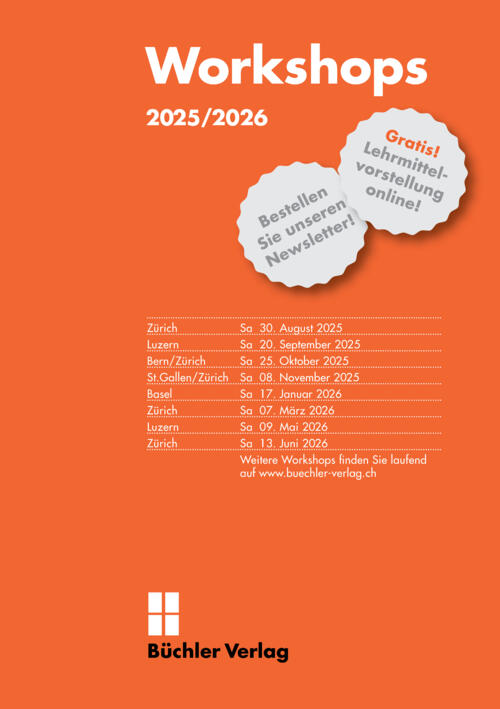 Workshops

2025/2026

Gratis!
Lehrmittelvorstellung
online!

Bestellen
Sie unseren
Newsletter!

| | |
|---|---|
| Zürich | Sa 30. August 2025 |
| Luzern | Sa 20. September 2025 |
| Bern/Zürich | Sa 25. Oktober 2025 |
| St.Gallen/Zürich | Sa 08. November 2025 |
| Basel | Sa 17. Januar 2026 |
| Zürich | Sa 07. März 2026 |
| Luzern | Sa 09. Mai 2026 |
| Zürich | Sa 13. Juni 2026 |

Weitere Workshops finden Sie laufend auf www.buechler-verlag.ch

Büchler Verlag